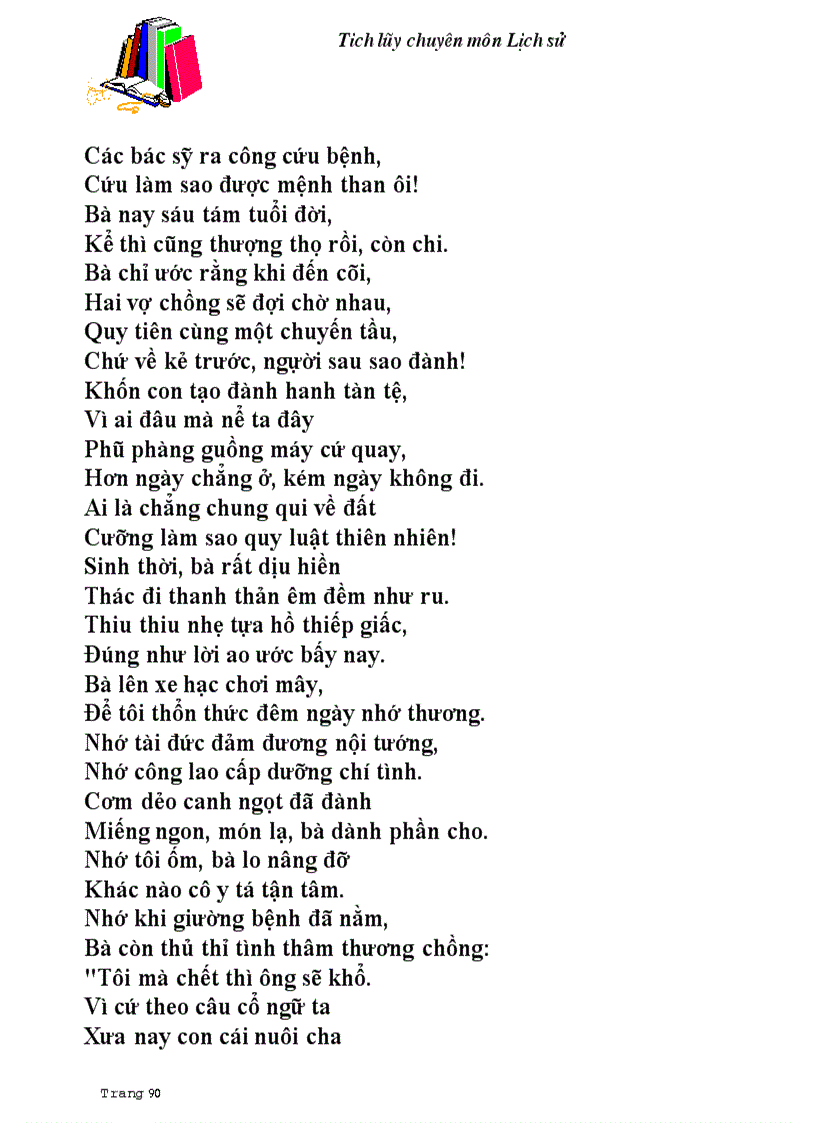 Tích lũy chuyên môn Lịch sử

Các bác sỹ ra công cứu bệnh,
Cứu làm sao được mệnh than ôi!
Bà nay sáu tám tuổi đời,
Kể thì cũng thượng thọ rồi, còn chi.
Bà chỉ ước rằng khi đến cõi,
Hai vợ chồng sẽ đợi chờ nhau,
Quy tiên cùng một chuyến tầu,
Chứ về kẻ trước, người sau sao đành!
Khốn con tạo đành hanh tàn tệ,
Vì ai đâu mà nể ta đây
Phũ phàng guồng máy cứ quay,
Hơn ngày chẳng ở, kém ngày không đi.
Ai là chẳng chung qui về đất
Cưỡng làm sao quy luật thiên nhiên!
Sinh thời, bà rất dịu hiền
Thác đi thanh thản êm đềm như ru.
Thiu thiu nhẹ tựa hồ thiếp giấc,
Đúng như lời ao ước bấy nay.
Bà lên xe hạc chơi mây,
Để tôi thổn thức đêm ngày nhớ thương.
Nhớ tài đức đảm đương nội tướng,
Nhớ công lao cấp dưỡng chí tình.
Cơm dẻo canh ngọt đã đành
Miếng ngon, món lạ, bà dành phần cho.
Nhớ tôi ốm, bà lo nâng đỡ
Khác nào cô y tá tận tâm.
Nhớ khi giường bệnh đã nằm,
Bà còn thủ thỉ tình thâm thương chồng:
"Tôi mà chết thì ông sẽ khổ.
Vì cứ theo câu cổ ngữ ta
Xưa nay con cái nuôi cha

Trang 90